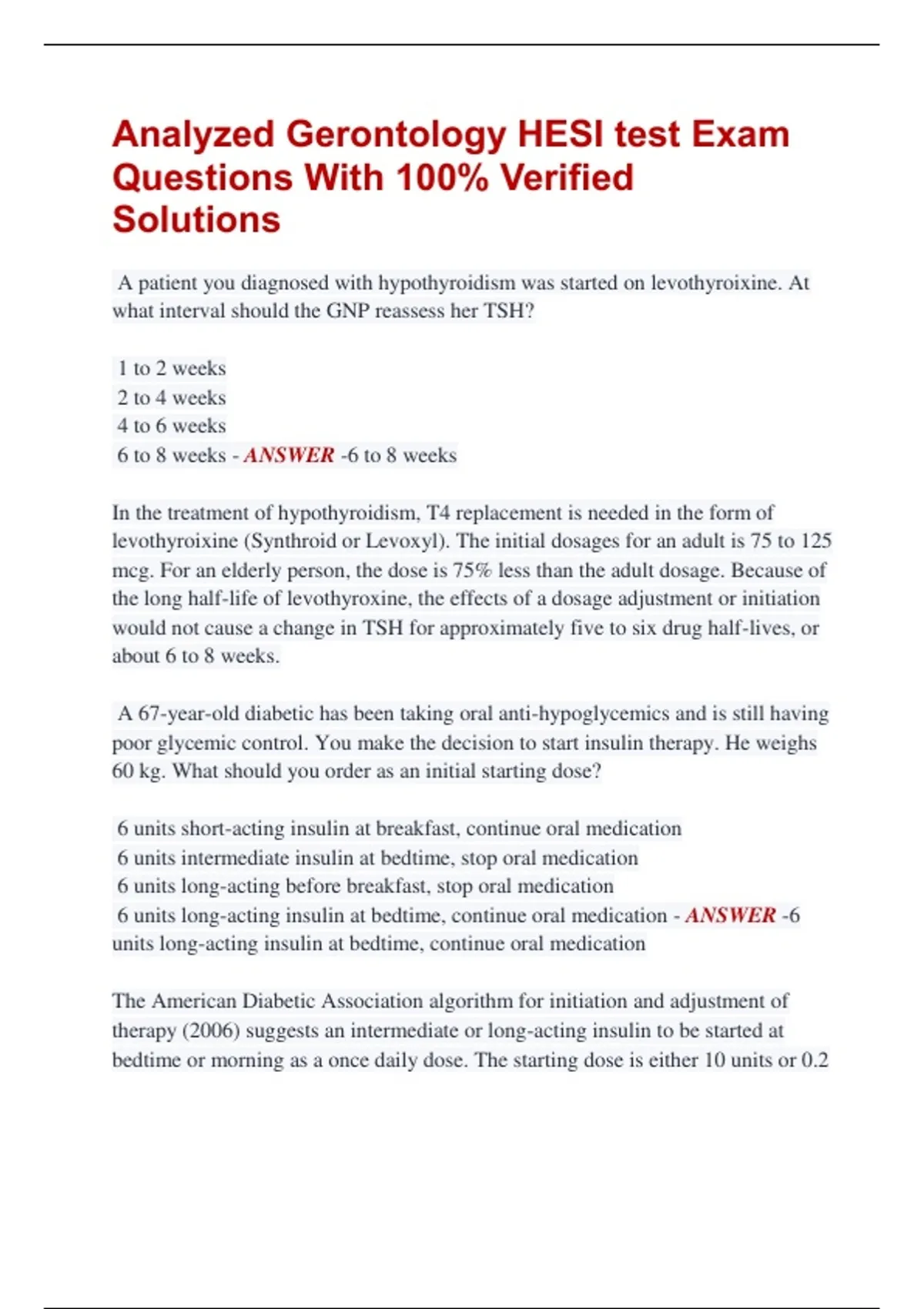 Analyzed Gerontology HESI test Exam Questions With 100% Verified Solutions

A patient you diagnosed with hypothyroidism was started on levothyroixine. At what interval should the GNP reassess her TSH?

1 to 2 weeks
2 to 4 weeks
4 to 6 weeks
6 to 8 weeks - ANSWER -6 to 8 weeks

In the treatment of hypothyroidism, T4 replacement is needed in the form of levothyroixine (Synthroid or Levoxyl). The initial dosages for an adult is 75 to 125 mcg. For an elderly person, the dose is 75% less than the adult dosage. Because of the long half-life of levothyroxine, the effects of a dosage adjustment or initiation would not cause a change in TSH for approximately five to six drug half-lives, or about 6 to 8 weeks.

A 67-year-old diabetic has been taking oral anti-hypoglycemics and is still having poor glycemic control. You make the decision to start insulin therapy. He weighs 60 kg. What should you order as an initial starting dose?

6 units short-acting insulin at breakfast, continue oral medication
6 units intermediate insulin at bedtime, stop oral medication
6 units long-acting before breakfast, stop oral medication
6 units long-acting insulin at bedtime, continue oral medication - ANSWER -6 units long-acting insulin at bedtime, continue oral medication

The American Diabetic Association algorithm for initiation and adjustment of therapy (2006) suggests an intermediate or long-acting insulin to be started at bedtime or morning as a once daily dose. The starting dose is either 10 units or 0.2